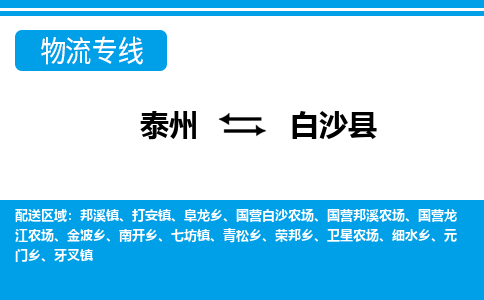 物流专线

泰州 ⇆ 白沙县

配送区域：邦溪镇、打安镇、阜龙乡、国营白沙农场、国营邦溪农场、国营龙江农场、金波乡、南开乡、七坊镇、青松乡、荣邦乡、卫星农场、细水乡、元门乡、牙叉镇